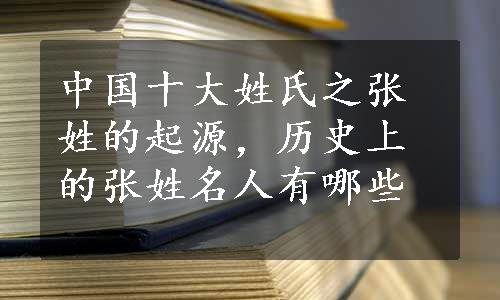 中国十大姓氏之张姓的起源，历史上的张姓名人有哪些